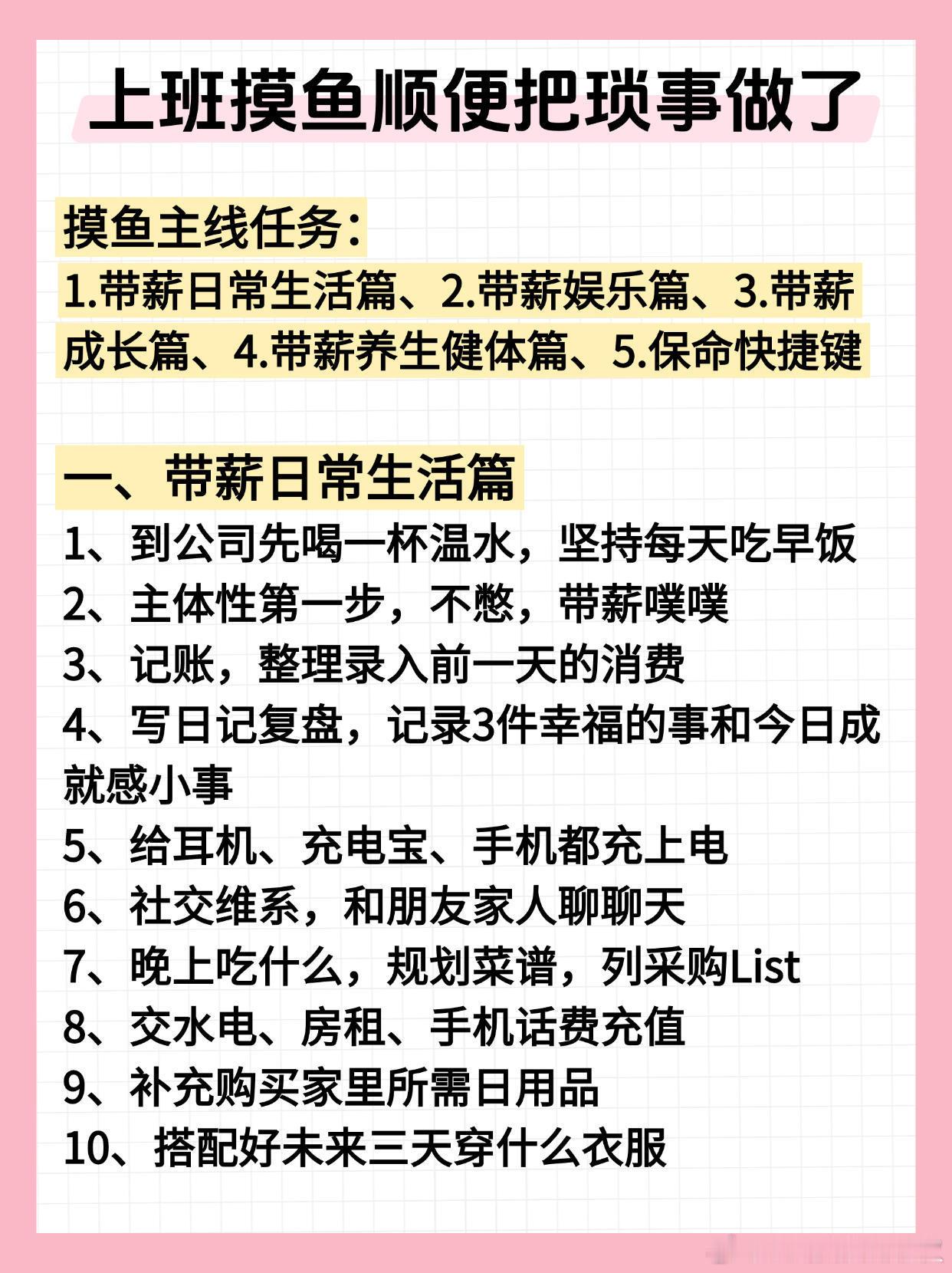 上班摸鱼顺便把琐事做了

摸鱼主线任务：
1.带薪日常生活篇、2.带薪娱乐篇、3.带薪成长篇、4.带薪养生健体篇、5.保命快捷键

一、带薪日常生活篇
1、到公司先喝一杯温水，坚持每天吃早饭
2、主体性第一步，不憋，带薪噗噗
3、记账，整理录入前一天的消费
4、写日记复盘，记录3件幸福的事和今日成就感小事
5、给耳机、充电宝、手机都充上电
6、社交维系，和朋友家人聊聊天
7、晚上吃什么，规划菜谱，列采购List
8、交水电、房租、手机话费充值
9、补充购买家里所需日用品
10、搭配好未来三天穿什么衣服